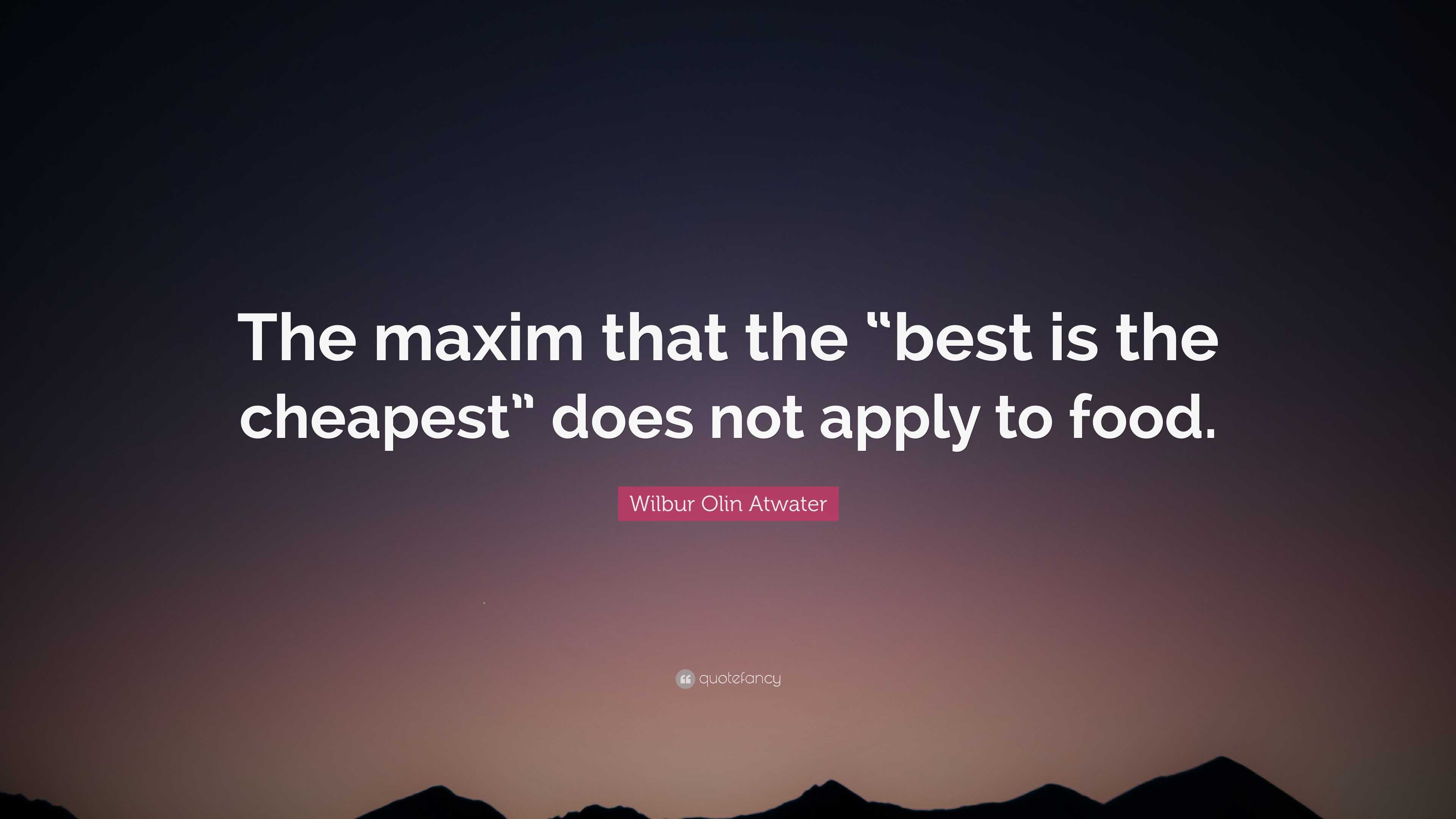 The maxim that the “best is the cheapest” does not apply to food.

Wilbur Olin Atwater

quotefancy